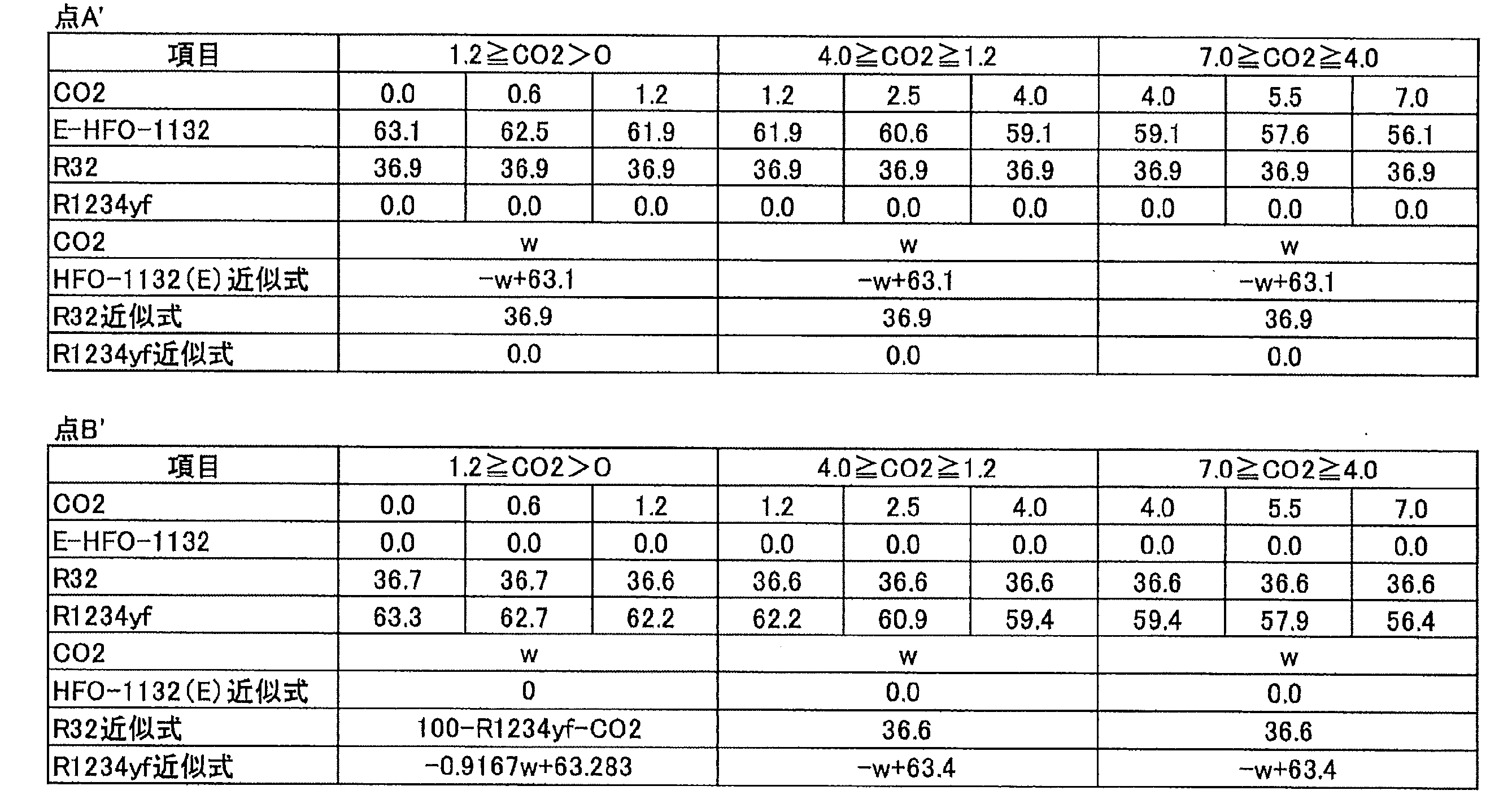 点A'

| 項目 | 1.2≧CO2>0 | | | 4.0≧CO2≧1.2 | | | 7.0≧CO2≧4.0 | | |
|---|---|---|---|---|---|---|---|---|---|
| CO2 | 0.0 | 0.6 | 1.2 | 1.2 | 2.5 | 4.0 | 4.0 | 5.5 | 7.0 |
| E-HFO-1132 | 63.1 | 62.5 | 61.9 | 61.9 | 60.6 | 59.1 | 59.1 | 57.6 | 56.1 |
| R32 | 36.9 | 36.9 | 36.9 | 36.9 | 36.9 | 36.9 | 36.9 | 36.9 | 36.9 |
| R1234yf | 0.0 | 0.0 | 0.0 | 0.0 | 0.0 | 0.0 | 0.0 | 0.0 | 0.0 |
| CO2 | w | | | w | | | w | | |
| HFO-1132(E)近似式 | -w+63.1 | | | -w+63.1 | | | -w+63.1 | | |
| R32近似式 | 36.9 | | | 36.9 | | | 36.9 | | |
| R1234yf近似式 | 0.0 | | | 0.0 | | | 0.0 | | |

点B'

| 項目 | 1.2≧CO2>0 | | | 4.0≧CO2≧1.2 | | | 7.0≧CO2≧4.0 | | |
|---|---|---|---|---|---|---|---|---|---|
| CO2 | 0.0 | 0.6 | 1.2 | 1.2 | 2.5 | 4.0 | 4.0 | 5.5 | 7.0 |
| E-HFO-1132 | 0.0 | 0.0 | 0.0 | 0.0 | 0.0 | 0.0 | 0.0 | 0.0 | 0.0 |
| R32 | 36.7 | 36.7 | 36.6 | 36.6 | 36.6 | 36.6 | 36.6 | 36.6 | 36.6 |
| R1234yf | 63.3 | 62.7 | 62.2 | 62.2 | 60.9 | 59.4 | 59.4 | 57.9 | 56.4 |
| CO2 | w | | | w | | | w | | |
| HFO-1132(E)近似式 | 0 | | | 0.0 | | | 0.0 | | |
| R32近似式 | 100-R1234yf-CO2 | | | 36.6 | | | 36.6 | | |
| R1234yf近似式 | -0.9167w+63.283 | | | -w+63.4 | | | -w+63.4 | | |